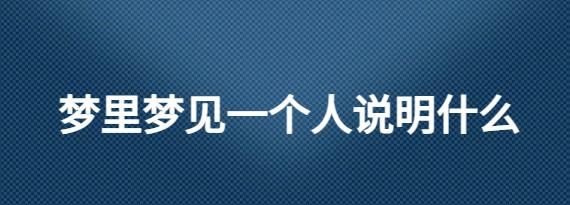 梦里梦见一个人说明什么